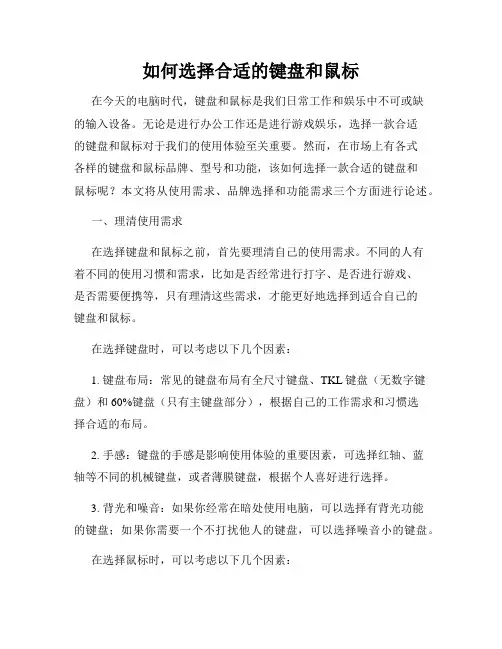 如何选择合适的键盘和鼠标

在今天的电脑时代，键盘和鼠标是我们日常工作和娱乐中不可或缺的输入设备。无论是进行办公工作还是进行游戏娱乐，选择一款合适的键盘和鼠标对于我们的使用体验至关重要。然而，在市场上有各式各样的键盘和鼠标品牌、型号和功能，该如何选择一款合适的键盘和鼠标呢？本文将从使用需求、品牌选择和功能需求三个方面进行论述。

一、理清使用需求

在选择键盘和鼠标之前，首先要理清自己的使用需求。不同的人有着不同的使用习惯和需求，比如是否经常进行打字、是否进行游戏、是否需要便携等，只有理清这些需求，才能更好地选择到适合自己的键盘和鼠标。

在选择键盘时，可以考虑以下几个因素：

1. 键盘布局：常见的键盘布局有全尺寸键盘、TKL 键盘（无数字键盘）和 60%键盘（只有主键盘部分），根据自己的工作需求和习惯选择合适的布局。

2. 手感：键盘的手感是影响使用体验的重要因素，可选择红轴、蓝轴等不同的机械键盘，或者薄膜键盘，根据个人喜好进行选择。

3. 背光和噪音：如果你经常在暗处使用电脑，可以选择有背光功能的键盘；如果你需要一个不打扰他人的键盘，可以选择噪音小的键盘。

在选择鼠标时，可以考虑以下几个因素：